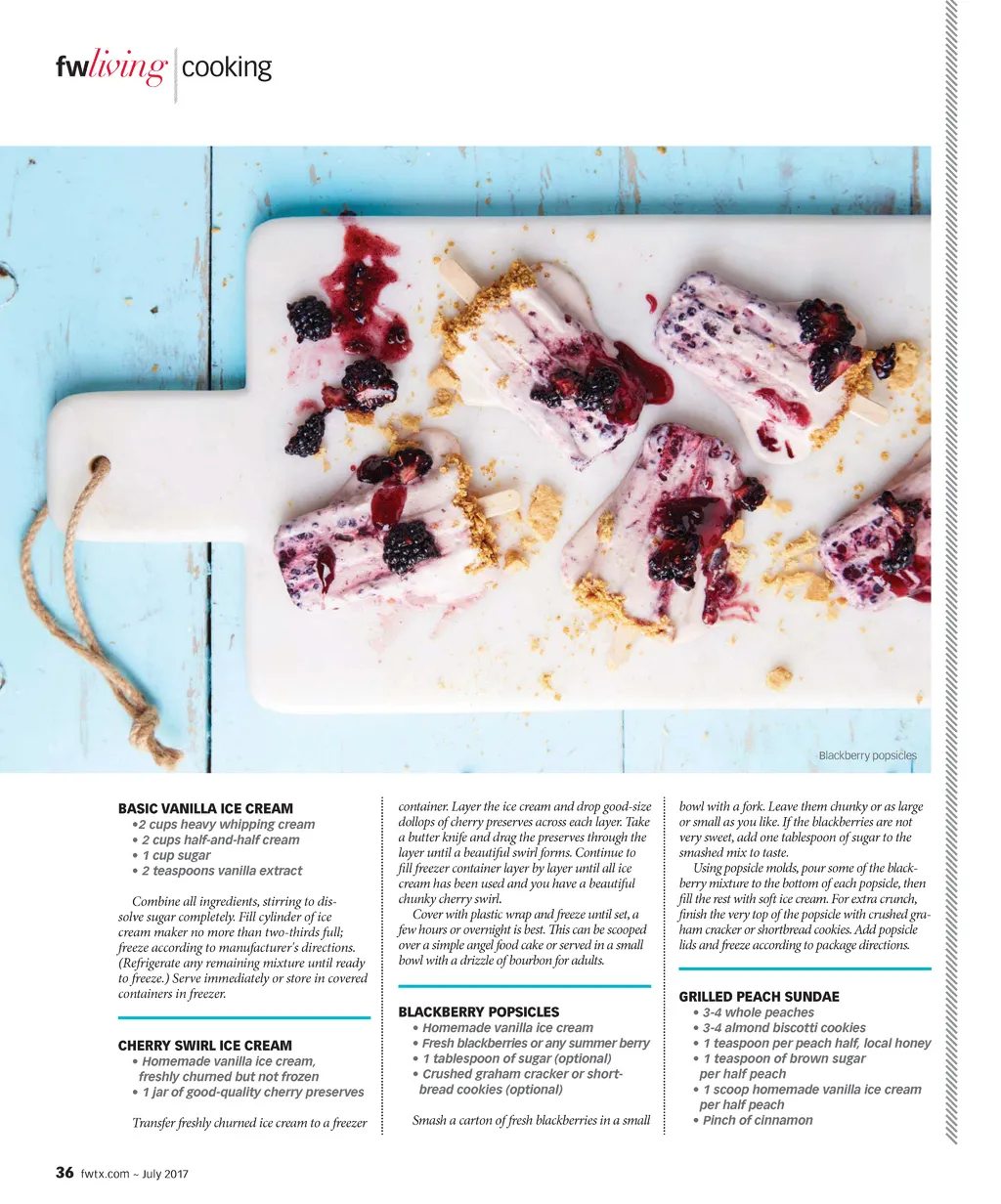 fwliving cooking

Blackberry popsicles

BASIC VANILLA ICE CREAM
•2 cups heavy whipping cream
• 2 cups half-and-half cream
• 1 cup sugar
• 2 teaspoons vanilla extract

Combine all ingredients, stirring to dissolve sugar completely. Fill cylinder of ice cream maker no more than two-thirds full; freeze according to manufacturer's directions. (Refrigerate any remaining mixture until ready to freeze.) Serve immediately or store in covered containers in freezer.

CHERRY SWIRL ICE CREAM
• Homemade vanilla ice cream, freshly churned but not frozen
• 1 jar of good-quality cherry preserves

Transfer freshly churned ice cream to a freezer container. Layer the ice cream and drop good-size dollops of cherry preserves across each layer. Take a butter knife and drag the preserves through the layer until a beautiful swirl forms. Continue to fill freezer container layer by layer until all ice cream has been used and you have a beautiful chunky cherry swirl.

Cover with plastic wrap and freeze until set, a few hours or overnight is best. This can be scooped over a simple angel food cake or served in a small bowl with a drizzle of bourbon for adults.

BLACKBERRY POPSICLES
• Homemade vanilla ice cream
• Fresh blackberries or any summer berry
• 1 tablespoon of sugar (optional)
• Crushed graham cracker or shortbread cookies (optional)

Smash a carton of fresh blackberries in a small bowl with a fork. Leave them chunky or as large or small as you like. If the blackberries are not very sweet, add one tablespoon of sugar to the smashed mix to taste.

Using popsicle molds, pour some of the blackberry mixture to the bottom of each popsicle, then fill the rest with soft ice cream. For extra crunch, finish the very top of the popsicle with crushed graham cracker or shortbread cookies. Add popsicle lids and freeze according to package directions.

GRILLED PEACH SUNDAE
• 3-4 whole peaches
• 3-4 almond biscotti cookies
• 1 teaspoon per peach half, local honey
• 1 teaspoon of brown sugar per half peach
• 1 scoop homemade vanilla ice cream per half peach
• Pinch of cinnamon

36 fwtx.com ~ July 2017